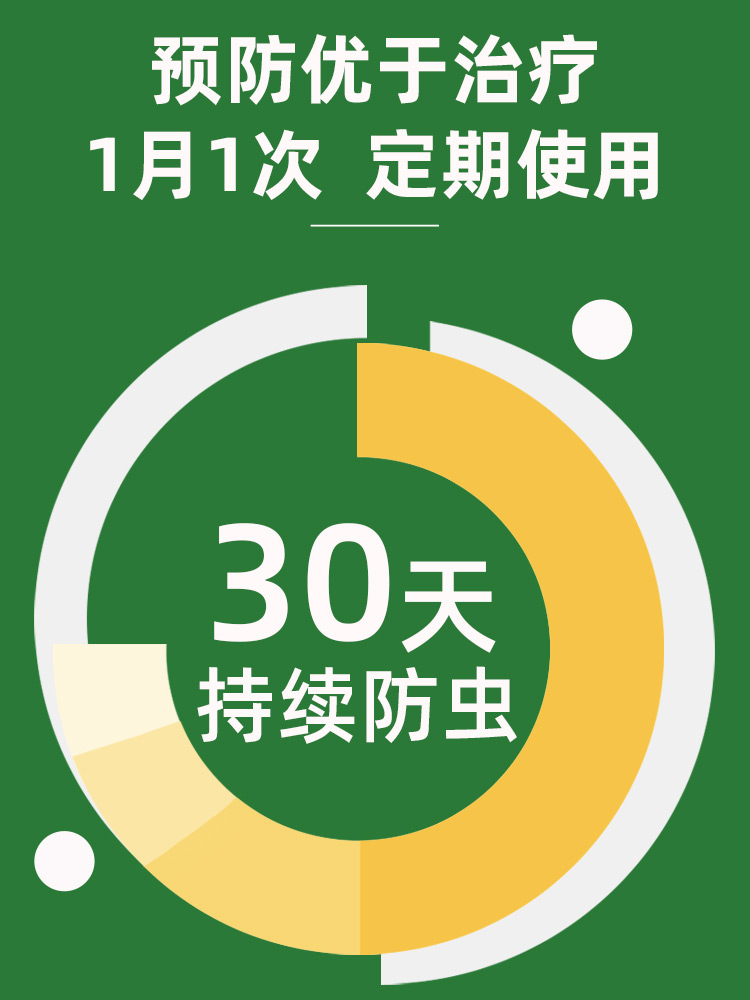 预防优于治疗
1月1次 定期使用

30天
持续防虫